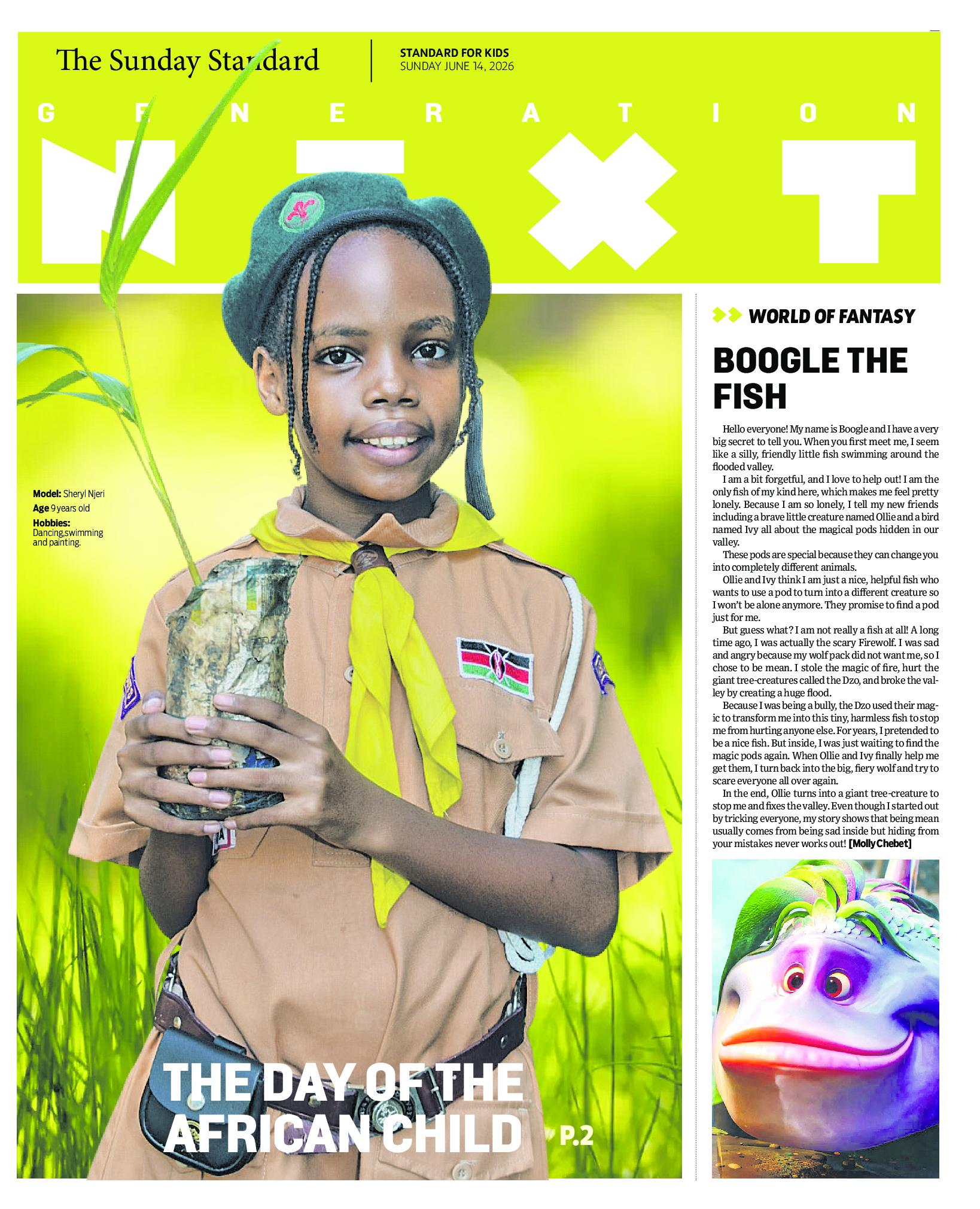 The Sunday Standard

STANDARD FOR KIDS
SUNDAY JUNE 14, 2026

GENERATION
NEXT

Model: Sheryl Njeri
Age 9 years old
Hobbies: Dancing,swimming and painting.

THE DAY OF THE AFRICAN CHILD P.2

WORLD OF FANTASY

BOOGLE THE FISH

Hello everyone! My name is Boogle and I have a very big secret to tell you. When you first meet me, I seem like a silly, friendly little fish swimming around the flooded valley.

I am a bit forgetful, and I love to help out! I am the only fish of my kind here, which makes me feel pretty lonely. Because I am so lonely, I tell my new friends including a brave little creature named Ollie and a bird named Ivy all about the magical pods hidden in our valley.

These pods are special because they can change you into completely different animals.

Ollie and Ivy think I am just a nice, helpful fish who wants to use a pod to turn into a different creature so I won't be alone anymore. They promise to find a pod just for me.

But guess what? I am not really a fish at all! A long time ago, I was actually the scary Firewolf. I was sad and angry because my wolf pack did not want me, so I chose to be mean. I stole the magic of fire, hurt the giant tree-creatures called the Dzo, and broke the valley by creating a huge flood.

Because I was being a bully, the Dzo used their magic to transform me into this tiny, harmless fish to stop me from hurting anyone else. For years, I pretended to be a nice fish. But inside, I was just waiting to find the magic pods again. When Ollie and Ivy finally help me get them, I turn back into the big, fiery wolf and try to scare everyone all over again.

In the end, Ollie turns into a giant tree-creature to stop me and fixes the valley. Even though I started out by tricking everyone, my story shows that being mean usually comes from being sad inside but hiding from your mistakes never works out! [Molly Chebet]